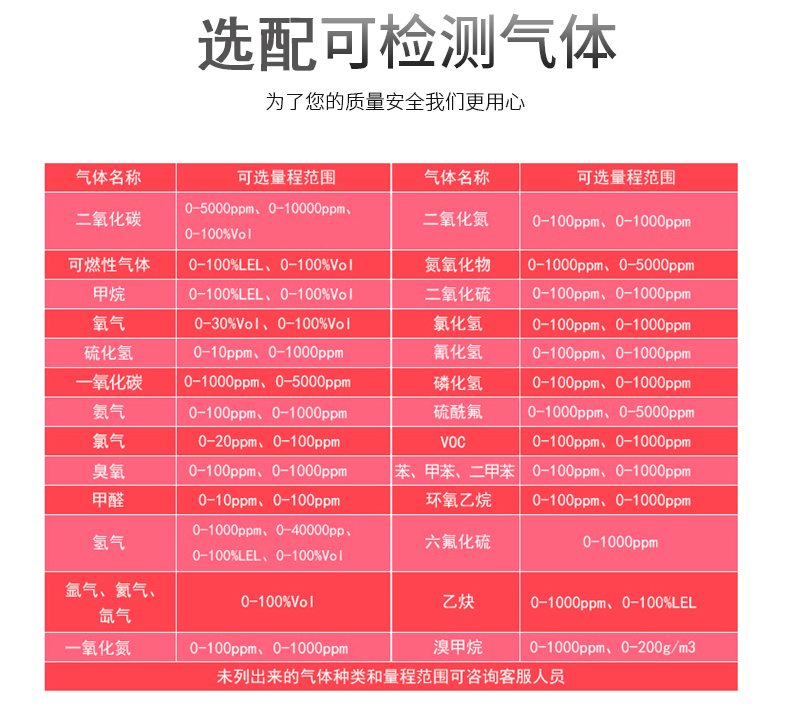 选配可检测气体

为了您的质量安全我们更用心

| 气体名称 | 可选量程范围 | 气体名称 | 可选量程范围 |
|---|---|---|---|
| 二氧化碳 | 0-5000ppm、0-10000ppm、0-100%Vol | 二氧化氮 | 0-100ppm、0-1000ppm |
| 可燃性气体 | 0-100%LEL、0-100%Vol | 氮氧化物 | 0-1000ppm、0-5000ppm |
| 甲烷 | 0-100%LEL、0-100%Vol | 二氧化硫 | 0-100ppm、0-1000ppm |
| 氧气 | 0-30%Vol、0-100%Vol | 氯化氢 | 0-100ppm、0-1000ppm |
| 硫化氢 | 0-10ppm、0-1000ppm | 氰化氢 | 0-100ppm、0-1000ppm |
| 一氧化碳 | 0-1000ppm、0-5000ppm | 磷化氢 | 0-100ppm、0-1000ppm |
| 氨气 | 0-100ppm、0-1000ppm | 硫酰氟 | 0-1000ppm、0-5000ppm |
| 氯气 | 0-20ppm、0-100ppm | VOC | 0-100ppm、0-1000ppm |
| 臭氧 | 0-100ppm、0-1000ppm | 苯、甲苯、二甲苯 | 0-100ppm、0-1000ppm |
| 甲醛 | 0-10ppm、0-100ppm | 环氧乙烷 | 0-100ppm、0-1000ppm |
| 氢气 | 0-1000ppm、0-40000pp、0-100%LEL、0-100%Vol | 六氟化硫 | 0-1000ppm |
| 氩气、氦气、氙气 | 0-100%Vol | 乙炔 | 0-1000ppm、0-100%LEL |
| 一氧化氮 | 0-100ppm、0-1000ppm | 溴甲烷 | 0-1000ppm、0-200g/m3 |

未列出来的气体种类和量程范围可咨询客服人员